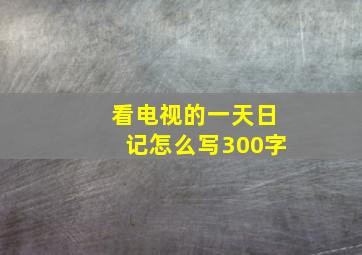 看电视的一天日记怎么写300字